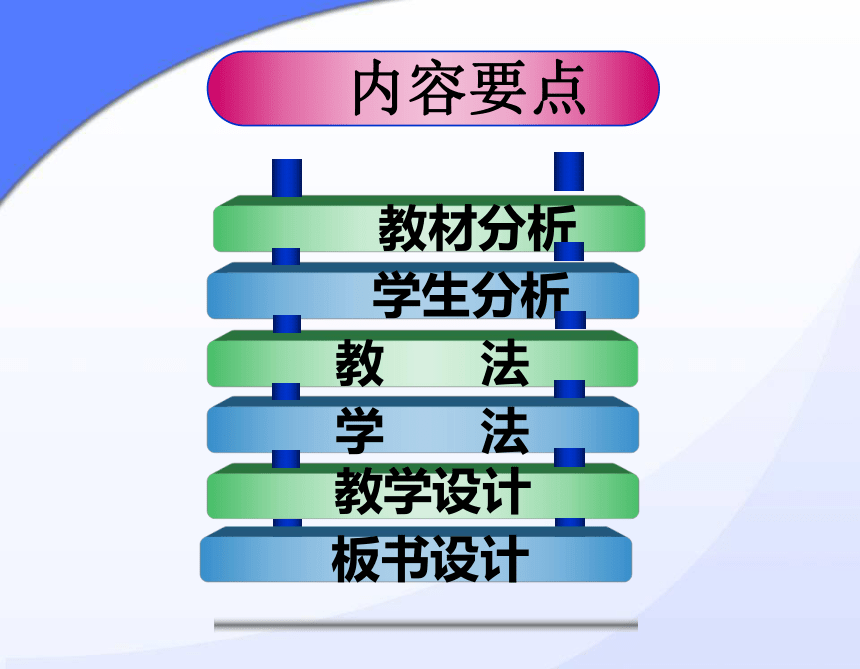 内容要点

教材分析

学生分析

教 法

学 法

教学设计

板书设计